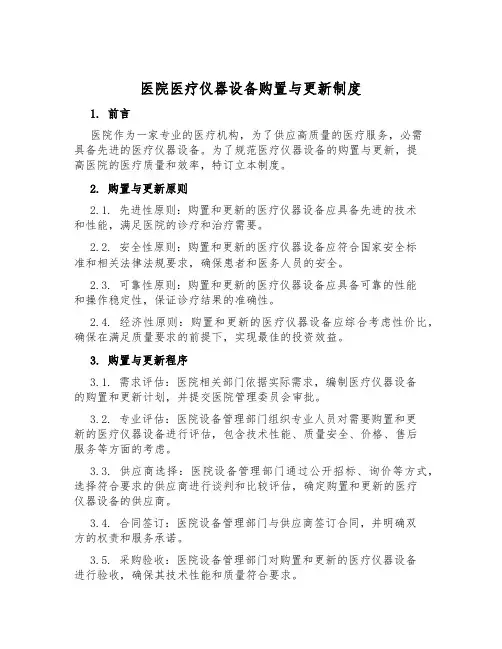 医院医疗仪器设备购置与更新制度

1. 前言

医院作为一家专业的医疗机构，为了供应高质量的医疗服务，必需具备先进的医疗仪器设备。为了规范医疗仪器设备的购置与更新，提高医院的医疗质量和效率，特订立本制度。

2. 购置与更新原则

2.1. 先进性原则：购置和更新的医疗仪器设备应具备先进的技术和性能，满足医院的诊疗和治疗需要。

2.2. 安全性原则：购置和更新的医疗仪器设备应符合国家安全标准和相关法律法规要求，确保患者和医务人员的安全。

2.3. 可靠性原则：购置和更新的医疗仪器设备应具备可靠的性能和操作稳定性，保证诊疗结果的准确性。

2.4. 经济性原则：购置和更新的医疗仪器设备应综合考虑性价比，确保在满足质量要求的前提下，实现最佳的投资效益。

3. 购置与更新程序

3.1. 需求评估：医院相关部门依据实际需求，编制医疗仪器设备的购置和更新计划，并提交医院管理委员会审批。

3.2. 专业评估：医院设备管理部门组织专业人员对需要购置和更新的医疗仪器设备进行评估，包含技术性能、质量安全、价格、售后服务等方面的考虑。

3.3. 供应商选择：医院设备管理部门通过公开招标、询价等方式，选择符合要求的供应商进行谈判和比较评估，确定购置和更新的医疗仪器设备的供应商。

3.4. 合同签订：医院设备管理部门与供应商签订合同，并明确双方的权责和服务承诺。

3.5. 采购验收：医院设备管理部门对购置和更新的医疗仪器设备进行验收，确保其技术性能和质量符合要求。